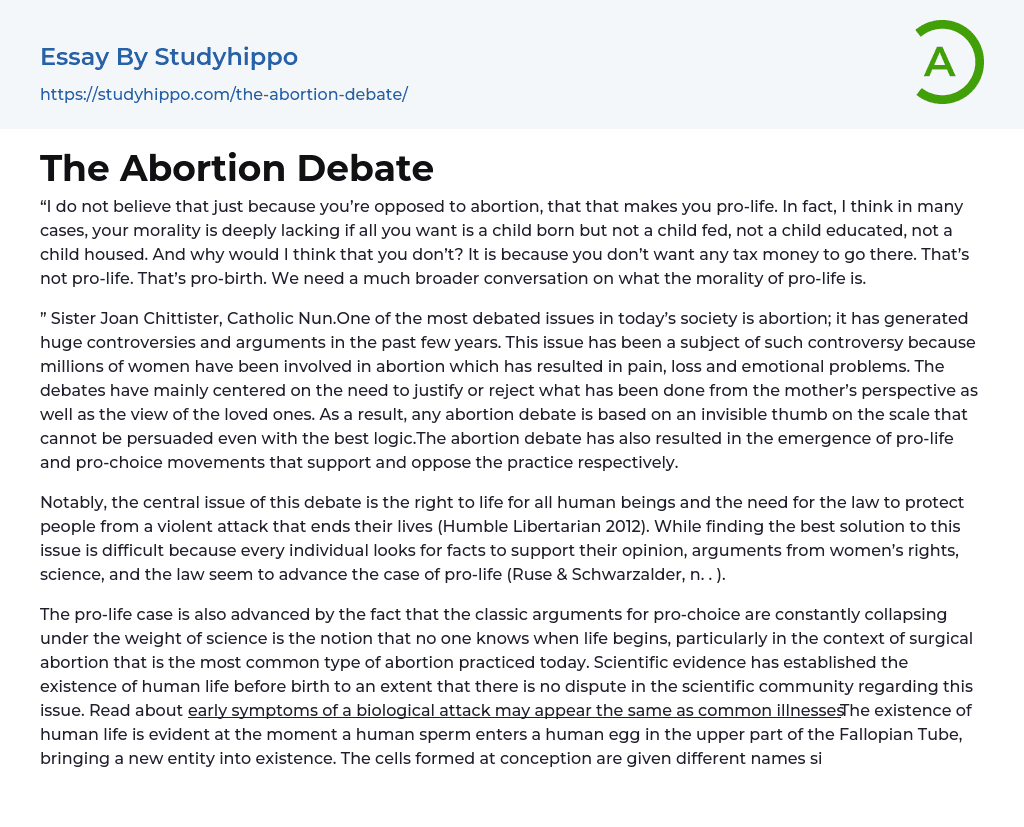 Essay By Studyhippo

https://studyhippo.com/the-abortion-debate/

A

The Abortion Debate

“I do not believe that just because you’re opposed to abortion, that that makes you pro-life. In fact, I think in many cases, your morality is deeply lacking if all you want is a child born but not a child fed, not a child educated, not a child housed. And why would I think that you don’t? It is because you don’t want any tax money to go there. That’s not pro-life. That’s pro-birth. We need a much broader conversation on what the morality of pro-life is.

” Sister Joan Chittister, Catholic Nun.One of the most debated issues in today’s society is abortion; it has generated huge controversies and arguments in the past few years. This issue has been a subject of such controversy because millions of women have been involved in abortion which has resulted in pain, loss and emotional problems. The debates have mainly centered on the need to justify or reject what has been done from the mother’s perspective as well as the view of the loved ones. As a result, any abortion debate is based on an invisible thumb on the scale that cannot be persuaded even with the best logic.The abortion debate has also resulted in the emergence of pro-life and pro-choice movements that support and oppose the practice respectively.

Notably, the central issue of this debate is the right to life for all human beings and the need for the law to protect people from a violent attack that ends their lives (Humble Libertarian 2012). While finding the best solution to this issue is difficult because every individual looks for facts to support their opinion, arguments from women’s rights, science, and the law seem to advance the case of pro-life (Ruse & Schwarzalder, n. . ).

The pro-life case is also advanced by the fact that the classic arguments for pro-choice are constantly collapsing under the weight of science is the notion that no one knows when life begins, particularly in the context of surgical abortion that is the most common type of abortion practiced today. Scientific evidence has established the existence of human life before birth to an extent that there is no dispute in the scientific community regarding this issue. Read about early symptoms of a biological attack may appear the same as common illnessesThe existence of human life is evident at the moment a human sperm enters a human egg in the upper part of the Fallopian Tube, bringing a new entity into existence. The cells formed at conception are given different names si